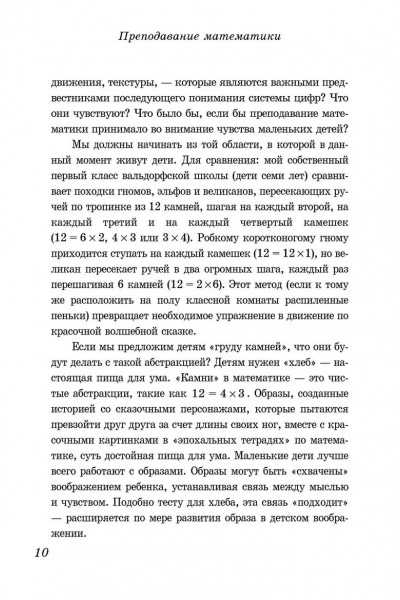 Преподавание математики

движения, текстуры, — которые являются важными предвестниками последующего понимания системы цифр? Что они чувствуют? Что было бы, если бы преподавание математики принимало во внимание чувства маленьких детей?

Мы должны начинать из той области, в которой в данный момент живут дети. Для сравнения: мой собственный первый класс вальдорфской школы (дети семи лет) сравнивает походки гномов, эльфов и великанов, пересекающих ручей по тропинке из 12 камней, шагая на каждый второй, на каждый третий и на каждый четвертый камешек ($12 = 6 \times 2$, $4 \times 3$ или $3 \times 4$). Робкому коротконогому гному приходится ступать на каждый камешек ($12 = 12 \times 1$), но великан пересекает ручей в два огромных шага, каждый раз перешагивая 6 камней ($12 = 2 \times 6$). Этот метод (если к тому же расположить на полу классной комнаты распиленные пеньки) превращает необходимое упражнение в движение по красочной волшебной сказке.

Если мы предложим детям «груду камней», что они будут делать с такой абстракцией? Детям нужен «хлеб» — настоящая пища для ума. «Камни» в математике — это чистые абстракции, такие как $12 = 4 \times 3$. Образы, созданные историей со сказочными персонажами, которые пытаются превзойти друг друга за счет длины своих ног, вместе с красочными картинками в «эпохальных тетрадях» по математике, суть достойная пища для ума. Маленькие дети лучше всего работают с образами. Образы могут быть «схвачены» воображением ребенка, устанавливая связь между мыслью и чувством. Подобно тесту для хлеба, эта связь «подходит» — расширяется по мере развития образа в детском воображении.

10